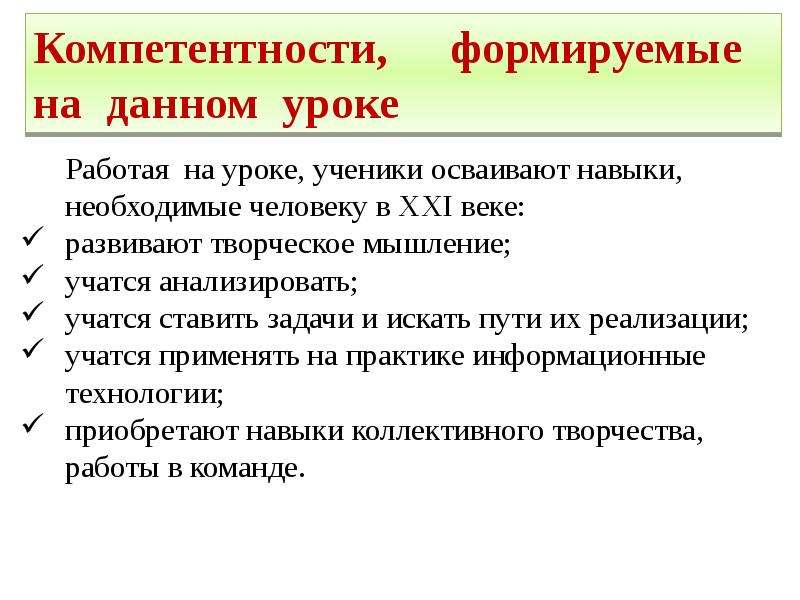 Компетентности, формируемые на данном уроке

Работая на уроке, ученики осваивают навыки, необходимые человеку в XXI веке:

✓ развивают творческое мышление;
✓ учатся анализировать;
✓ учатся ставить задачи и искать пути их реализации;
✓ учатся применять на практике информационные технологии;
✓ приобретают навыки коллективного творчества, работы в команде.